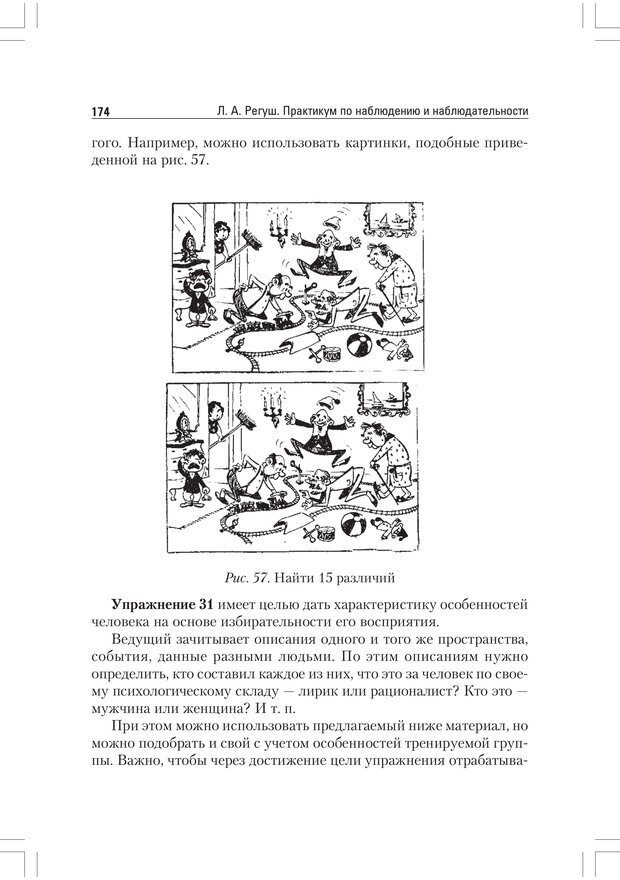 174 Л. А. Регуш. Практикум по наблюдению и наблюдательности

гого. Например, можно использовать картинки, подобные приведенной на рис. 57.

Рис. 57. Найти 15 различий

**Упражнение 31** имеет целью дать характеристику особенностей человека на основе избирательности его восприятия.

Ведущий зачитывает описания одного и того же пространства, события, данные разными людьми. По этим описаниям нужно определить, кто составил каждое из них, что это за человек по своему психологическому складу — лирик или рационалист? Кто это — мужчина или женщина? И т. п.

При этом можно использовать предлагаемый ниже материал, но можно подобрать и свой с учетом особенностей тренируемой группы. Важно, чтобы через достижение цели упражнения отрабатыва-